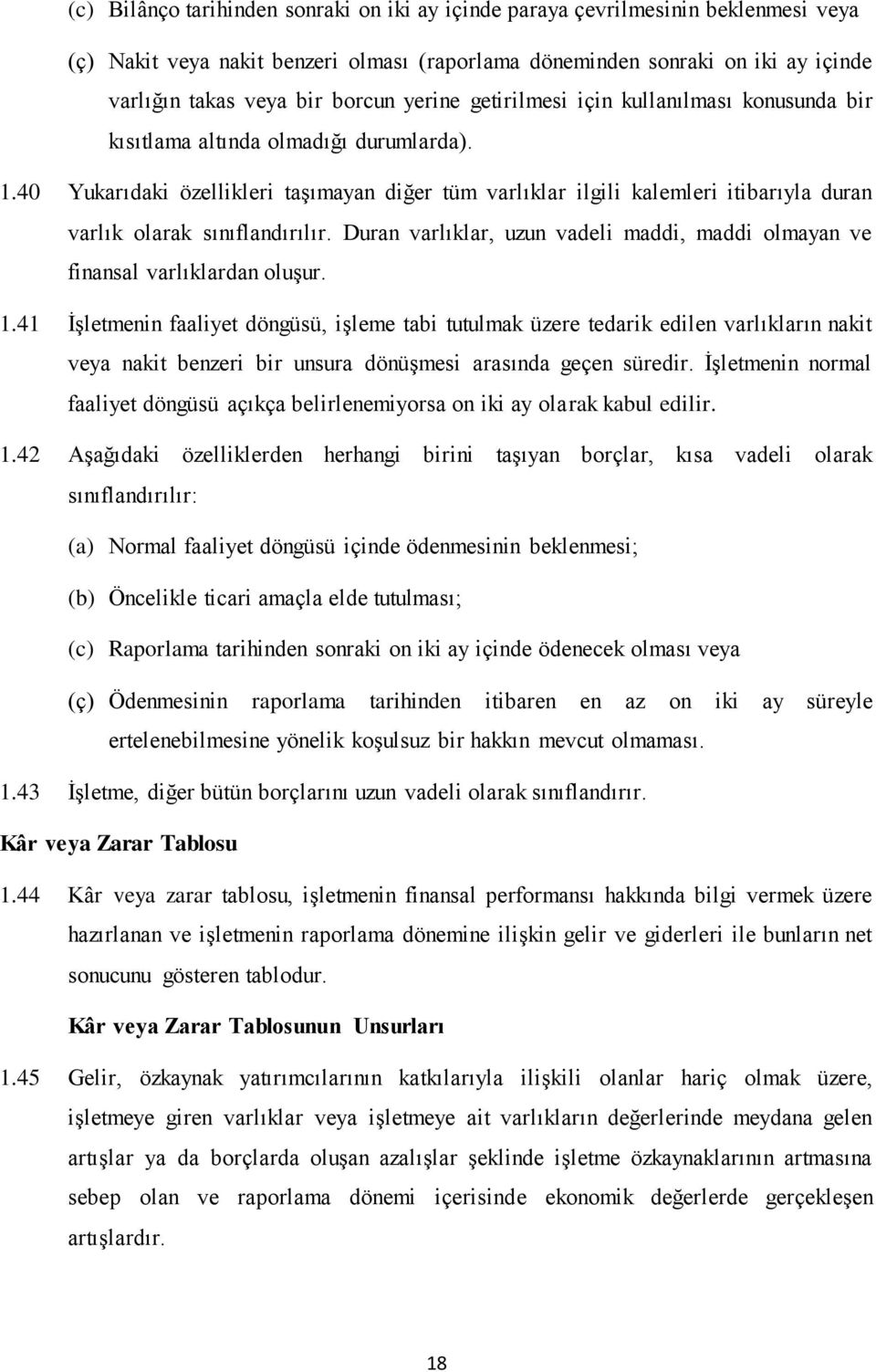 (c) Bilânço tarihinden sonraki on iki ay içinde paraya çevrilmesinin beklenmesi veya

(ç) Nakit veya nakit benzeri olması (raporlama döneminden sonraki on iki ay içinde varlığın takas veya bir borcun yerine getirilmesi için kullanılması konusunda bir kısıtlama altında olmadığı durumlarda).

1.40 Yukarıdaki özellikleri taşımayan diğer tüm varlıklar ilgili kalemleri itibarıyla duran varlık olarak sınıflandırılır. Duran varlıklar, uzun vadeli maddi, maddi olmayan ve finansal varlıklardan oluşur.

1.41 İşletmenin faaliyet döngüsü, işleme tabi tutulmak üzere tedarik edilen varlıkların nakit veya nakit benzeri bir unsura dönüşmesi arasında geçen süredir. İşletmenin normal faaliyet döngüsü açıkça belirlenemiyorsa on iki ay olarak kabul edilir.

1.42 Aşağıdaki özelliklerden herhangi birini taşıyan borçlar, kısa vadeli olarak sınıflandırılır:

(a) Normal faaliyet döngüsü içinde ödenmesinin beklenmesi;

(b) Öncelikle ticari amaçla elde tutulması;

(c) Raporlama tarihinden sonraki on iki ay içinde ödenecek olması veya

(ç) Ödenmesinin raporlama tarihinden itibaren en az on iki ay süreyle ertelenebilmesine yönelik koşulsuz bir hakkın mevcut olmaması.

1.43 İşletme, diğer bütün borçlarını uzun vadeli olarak sınıflandırır.

Kâr veya Zarar Tablosu

1.44 Kâr veya zarar tablosu, işletmenin finansal performansı hakkında bilgi vermek üzere hazırlanan ve işletmenin raporlama dönemine ilişkin gelir ve giderleri ile bunların net sonucunu gösteren tablodur.

Kâr veya Zarar Tablosunun Unsurları

1.45 Gelir, özkaynak yatırımcılarının katkılarıyla ilişkili olanlar hariç olmak üzere, işletmeye giren varlıklar veya işletmeye ait varlıkların değerlerinde meydana gelen artışlar ya da borçlarda oluşan azalışlar şeklinde işletme özkaynaklarının artmasına sebep olan ve raporlama dönemi içerisinde ekonomik değerlerde gerçekleşen artışlardır.

18